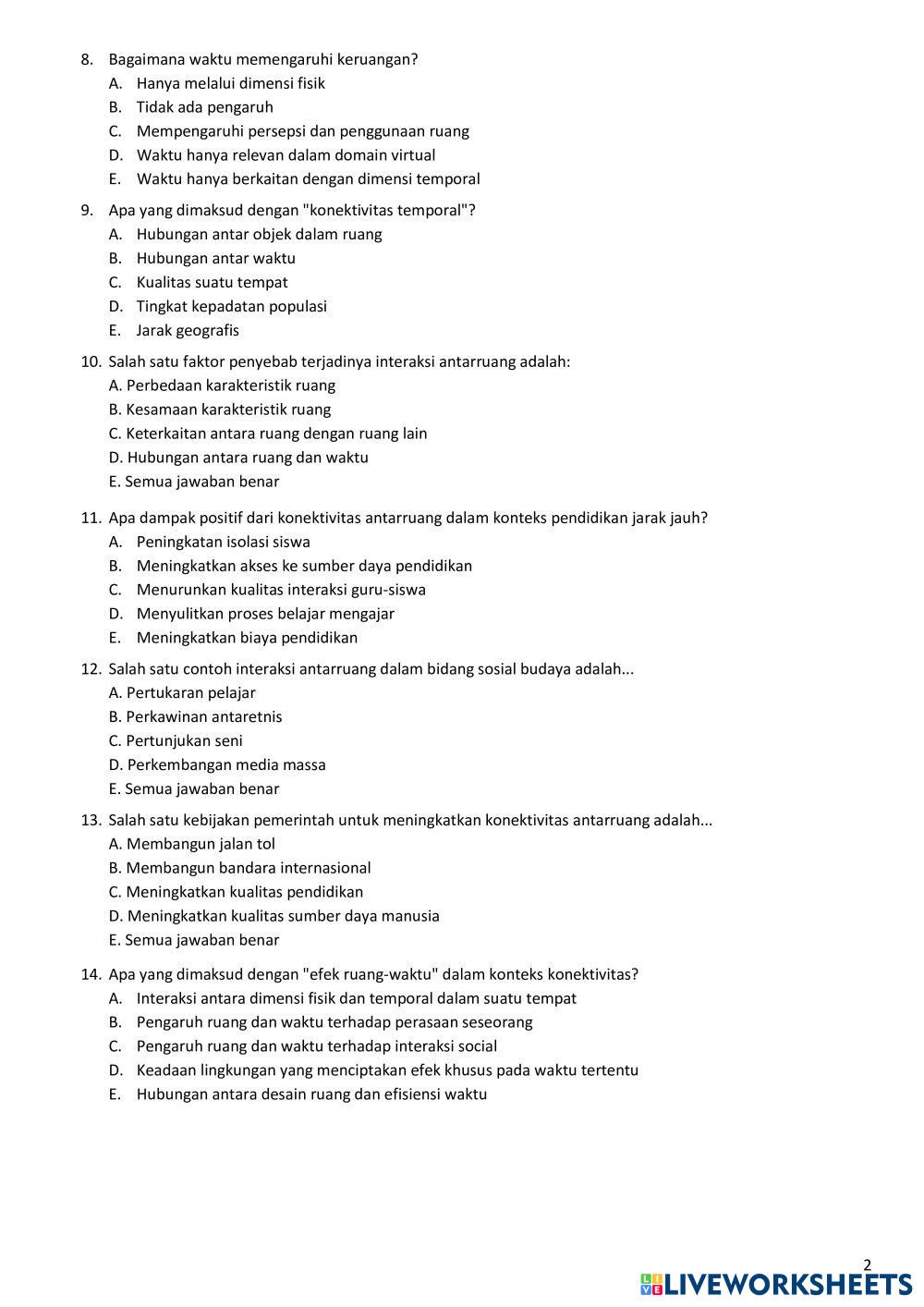 8. Bagaimana waktu memengaruhi keruangan?
A. Hanya melalui dimensi fisik
B. Tidak ada pengaruh
C. Mempengaruhi persepsi dan penggunaan ruang
D. Waktu hanya relevan dalam domain virtual
E. Waktu hanya berkaitan dengan dimensi temporal

9. Apa yang dimaksud dengan "konektivitas temporal"?
A. Hubungan antar objek dalam ruang
B. Hubungan antar waktu
C. Kualitas suatu tempat
D. Tingkat kepadatan populasi
E. Jarak geografis

10. Salah satu faktor penyebab terjadinya interaksi antarruang adalah:
A. Perbedaan karakteristik ruang
B. Kesamaan karakteristik ruang
C. Keterkaitan antara ruang dengan ruang lain
D. Hubungan antara ruang dan waktu
E. Semua jawaban benar

11. Apa dampak positif dari konektivitas antarruang dalam konteks pendidikan jarak jauh?
A. Peningkatan isolasi siswa
B. Meningkatkan akses ke sumber daya pendidikan
C. Menurunkan kualitas interaksi guru-siswa
D. Menyulitkan proses belajar mengajar
E. Meningkatkan biaya pendidikan

12. Salah satu contoh interaksi antarruang dalam bidang sosial budaya adalah...
A. Pertukaran pelajar
B. Perkawinan antaretnis
C. Pertunjukan seni
D. Perkembangan media massa
E. Semua jawaban benar

13. Salah satu kebijakan pemerintah untuk meningkatkan konektivitas antarruang adalah...
A. Membangun jalan tol
B. Membangun bandara internasional
C. Meningkatkan kualitas pendidikan
D. Meningkatkan kualitas sumber daya manusia
E. Semua jawaban benar

14. Apa yang dimaksud dengan "efek ruang-waktu" dalam konteks konektivitas?
A. Interaksi antara dimensi fisik dan temporal dalam suatu tempat
B. Pengaruh ruang dan waktu terhadap perasaan seseorang
C. Pengaruh ruang dan waktu terhadap interaksi social
D. Keadaan lingkungan yang menciptakan efek khusus pada waktu tertentu
E. Hubungan antara desain ruang dan efisiensi waktu

2

LIVEWORKSHEETS